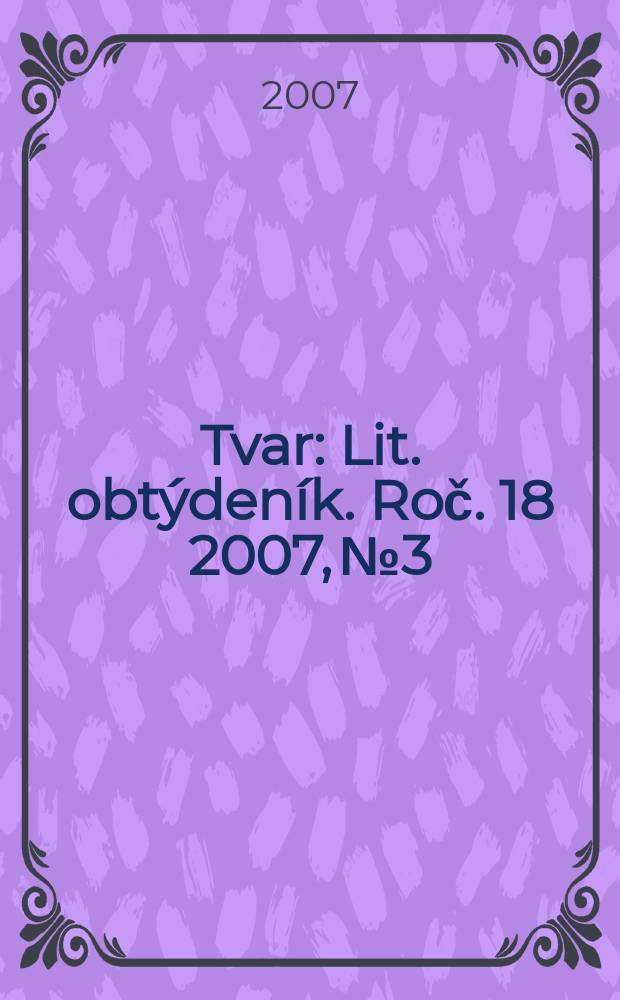 2007

Tvar: Lit. obtýdeník. Roč. 18 2007, №3